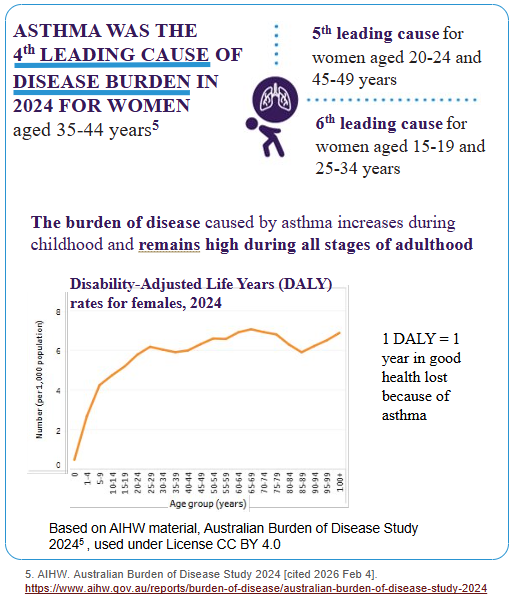 ASTHMA WAS THE $4^{th}$ LEADING CAUSE OF DISEASE BURDEN IN 2024 FOR WOMEN aged 35-44 years$^5$

$5^{th}$ leading cause for women aged 20-24 and 45-49 years

$6^{th}$ leading cause for women aged 15-19 and 25-34 years

The burden of disease caused by asthma increases during childhood and remains high during all stages of adulthood

Disability-Adjusted Life Years (DALY) rates for females, 2024

Number (per 1,000 population)

8
6
4
2
0

0 1-4 5-9 10-14 15-19 20-24 25-29 30-34 35-39 40-44 45-49 50-54 55-59 60-64 65-69 70-74 75-79 80-84 85-89 90-94 95-99 100+

Age group (years)

1 DALY = 1 year in good health lost because of asthma

Based on AIHW material, Australian Burden of Disease Study 2024$^5$ , used under License CC BY 4.0

5. AIHW. Australian Burden of Disease Study 2024 [cited 2026 Feb 4]. https://www.aihw.gov.au/reports/burden-of-disease/australian-burden-of-disease-study-2024